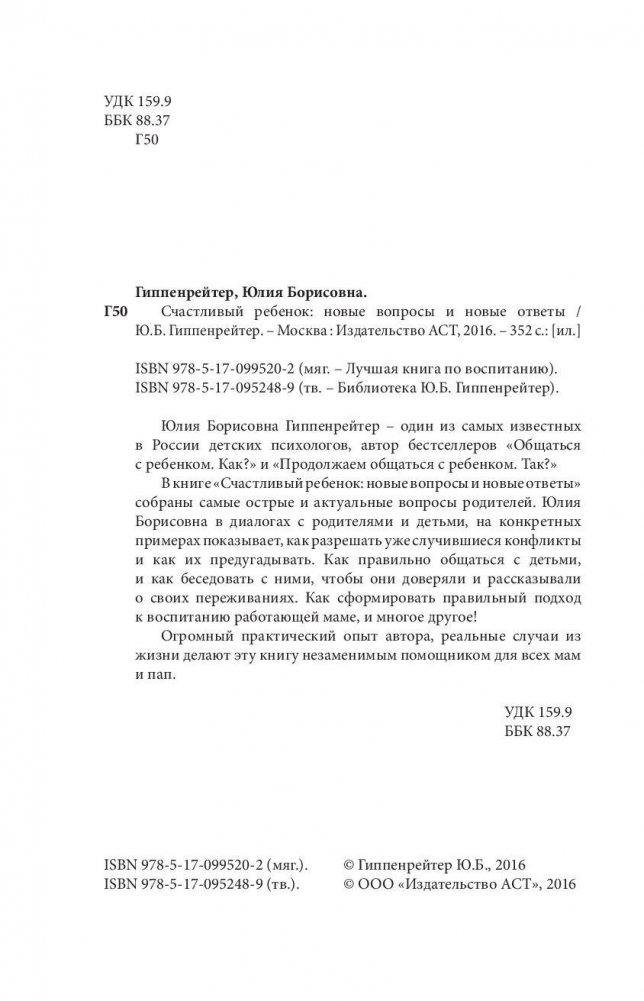 УДК 159.9
ББК 88.37
Г50

Гиппенрейтер, Юлия Борисовна.

Г50 Счастливый ребенок: новые вопросы и новые ответы / Ю.Б. Гиппенрейтер. – Москва : Издательство АСТ, 2016. – 352 с.: [ил.]

ISBN 978-5-17-099520-2 (мяг. – Лучшая книга по воспитанию).
ISBN 978-5-17-095248-9 (тв. – Библиотека Ю.Б. Гиппенрейтер).

Юлия Борисовна Гиппенрейтер – один из самых известных в России детских психологов, автор бестселлеров «Общаться с ребенком. Как?» и «Продолжаем общаться с ребенком. Так?»

В книге «Счастливый ребенок: новые вопросы и новые ответы» собраны самые острые и актуальные вопросы родителей. Юлия Борисовна в диалогах с родителями и детьми, на конкретных примерах показывает, как разрешать уже случившиеся конфликты и как их предугадывать. Как правильно общаться с детьми, и как беседовать с ними, чтобы они доверяли и рассказывали о своих переживаниях. Как сформировать правильный подход к воспитанию работающей маме, и многое другое!

Огромный практический опыт автора, реальные случаи из жизни делают эту книгу незаменимым помощником для всех мам и пап.

УДК 159.9
ББК 88.37

ISBN 978-5-17-099520-2 (мяг.).
ISBN 978-5-17-095248-9 (тв.).

© Гиппенрейтер Ю.Б., 2016
© ООО «Издательство АСТ», 2016